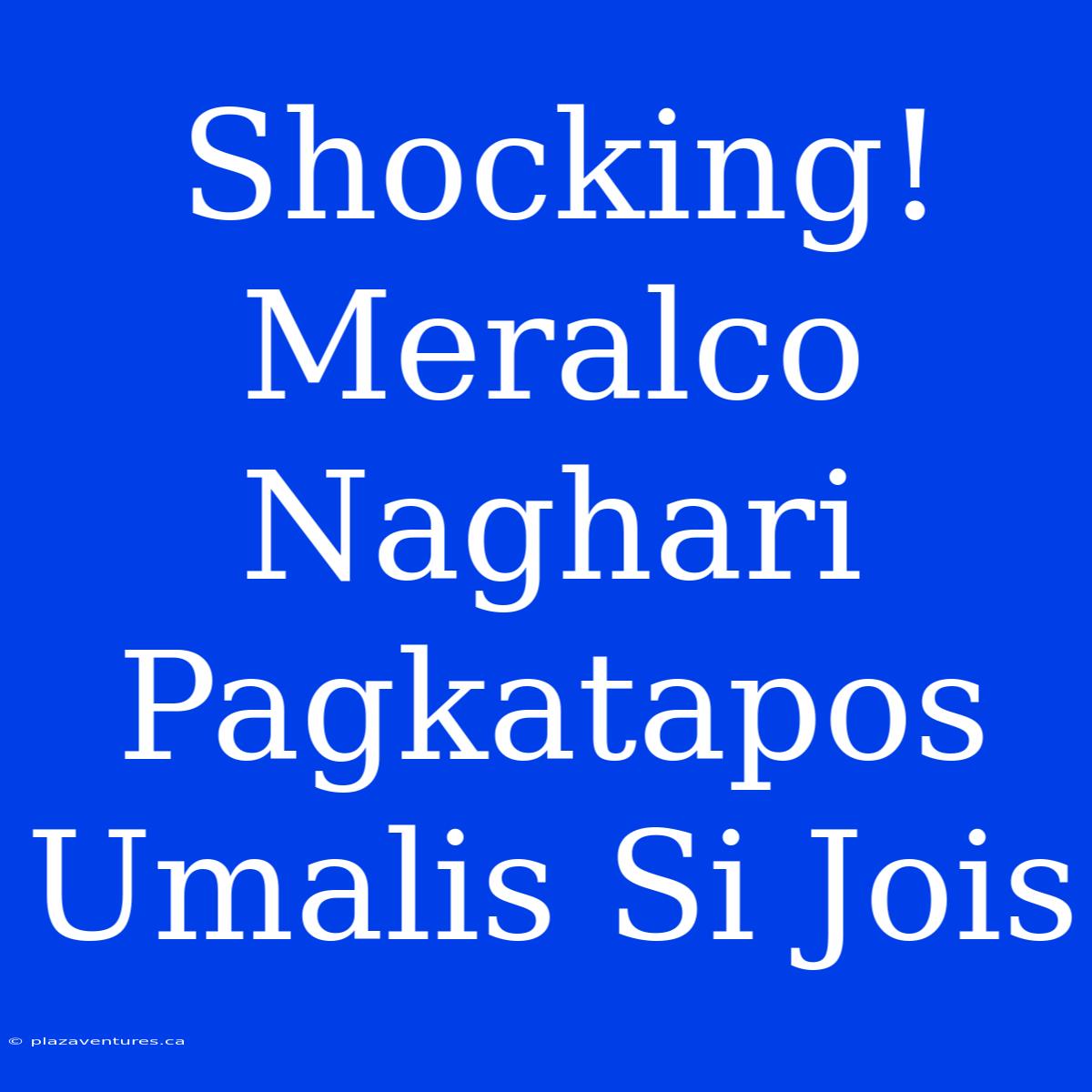 Shocking! Meralco Naghari Pagkatapos Umalis Si Jois

© plazaventures.ca